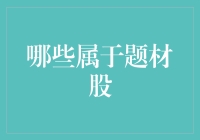 哪些属于题材股